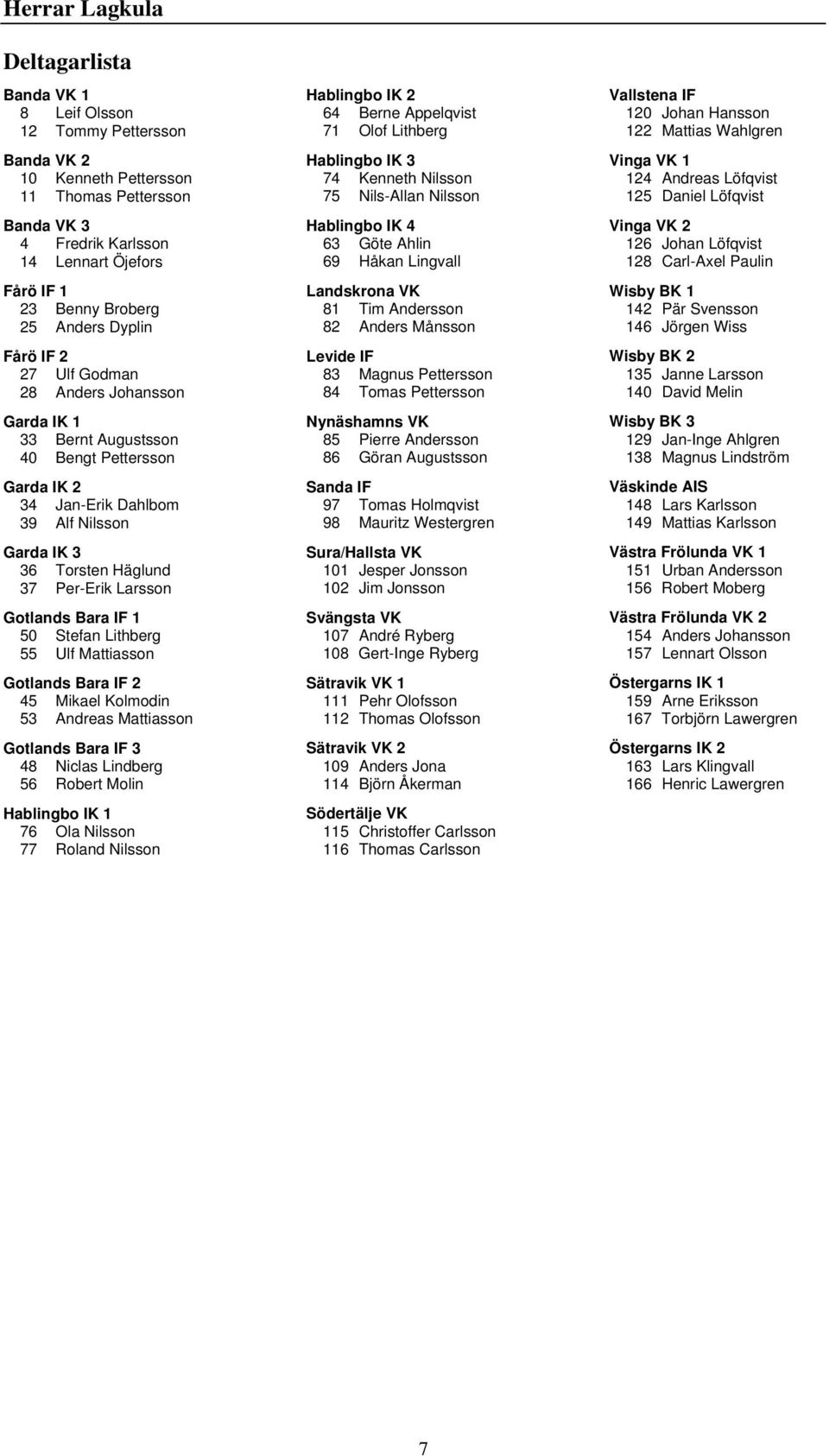 Herrar Lagkula

Deltagarlista

Banda VK 1
8 Leif Olsson
12 Tommy Pettersson

Banda VK 2
10 Kenneth Pettersson
11 Thomas Pettersson

Banda VK 3
4 Fredrik Karlsson
14 Lennart Öjefors

Fårö IF 1
23 Benny Broberg
25 Anders Dyplin

Fårö IF 2
27 Ulf Godman
28 Anders Johansson

Garda IK 1
33 Bernt Augustsson
40 Bengt Pettersson

Garda IK 2
34 Jan-Erik Dahlbom
39 Alf Nilsson

Garda IK 3
36 Torsten Häglund
37 Per-Erik Larsson

Gotlands Bara IF 1
50 Stefan Lithberg
55 Ulf Mattiasson

Gotlands Bara IF 2
45 Mikael Kolmodin
53 Andreas Mattiasson

Gotlands Bara IF 3
48 Niclas Lindberg
56 Robert Molin

Hablingbo IK 1
76 Ola Nilsson
77 Roland Nilsson

Hablingbo IK 2
64 Berne Appelqvist
71 Olof Lithberg

Hablingbo IK 3
74 Kenneth Nilsson
75 Nils-Allan Nilsson

Hablingbo IK 4
63 Göte Ahlin
69 Håkan Lingvall

Landskrona VK
81 Tim Andersson
82 Anders Månsson

Levide IF
83 Magnus Pettersson
84 Tomas Pettersson

Nynäshamns VK
85 Pierre Andersson
86 Göran Augustsson

Sanda IF
97 Tomas Holmqvist
98 Mauritz Westergren

Sura/Hallsta VK
101 Jesper Jonsson
102 Jim Jonsson

Svängsta VK
107 André Ryberg
108 Gert-Inge Ryberg

Sätravik VK 1
111 Pehr Olofsson
112 Thomas Olofsson

Sätravik VK 2
109 Anders Jona
114 Björn Åkerman

Södertälje VK
115 Christoffer Carlsson
116 Thomas Carlsson

Vallstena IF
120 Johan Hansson
122 Mattias Wahlgren

Vinga VK 1
124 Andreas Löfqvist
125 Daniel Löfqvist

Vinga VK 2
126 Johan Löfqvist
128 Carl-Axel Paulin

Wisby BK 1
142 Pär Svensson
146 Jörgen Wiss

Wisby BK 2
135 Janne Larsson
140 David Melin

Wisby BK 3
129 Jan-Inge Ahlgren
138 Magnus Lindström

Väskinde AIS
148 Lars Karlsson
149 Mattias Karlsson

Västra Frölunda VK 1
151 Urban Andersson
156 Robert Moberg

Västra Frölunda VK 2
154 Anders Johansson
157 Lennart Olsson

Östergarns IK 1
159 Arne Eriksson
167 Torbjörn Lawergren

Östergarns IK 2
163 Lars Klingvall
166 Henric Lawergren

7